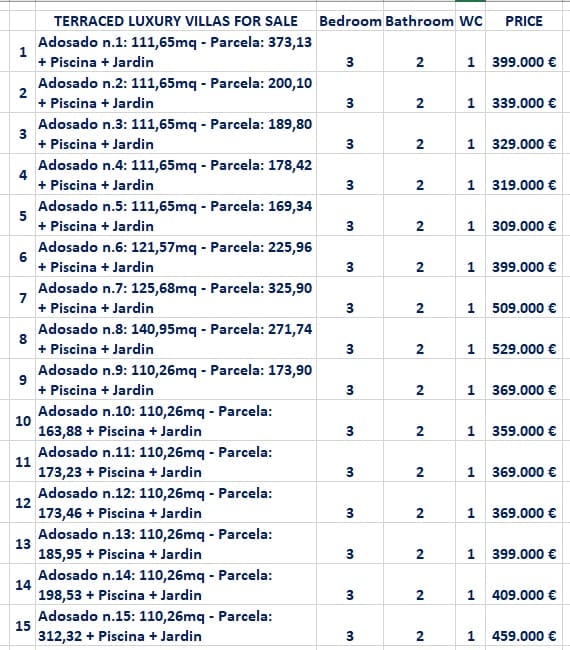 |  | TERRACED LUXURY VILLAS FOR SALE | Bedroom | Bathroom | WC | PRICE |
|---|---|---|---|---|---|
| 1 | Adosado n.1: 111,65mq - Parcela: 373,13 + Piscina + Jardin | 3 | 2 | 1 | 399.000 € |
| 2 | Adosado n.2: 111,65mq - Parcela: 200,10 + Piscina + Jardin | 3 | 2 | 1 | 339.000 € |
| 3 | Adosado n.3: 111,65mq - Parcela: 189,80 + Piscina + Jardin | 3 | 2 | 1 | 329.000 € |
| 4 | Adosado n.4: 111,65mq - Parcela: 178,42 + Piscina + Jardin | 3 | 2 | 1 | 319.000 € |
| 5 | Adosado n.5: 111,65mq - Parcela: 169,34 + Piscina + Jardin | 3 | 2 | 1 | 309.000 € |
| 6 | Adosado n.6: 121,57mq - Parcela: 225,96 + Piscina + Jardin | 3 | 2 | 1 | 399.000 € |
| 7 | Adosado n.7: 125,68mq - Parcela: 325,90 + Piscina + Jardin | 3 | 2 | 1 | 509.000 € |
| 8 | Adosado n.8: 140,95mq - Parcela: 271,74 + Piscina + Jardin | 3 | 2 | 1 | 529.000 € |
| 9 | Adosado n.9: 110,26mq - Parcela: 173,90 + Piscina + Jardin | 3 | 2 | 1 | 369.000 € |
| 10 | Adosado n.10: 110,26mq - Parcela: 163,88 + Piscina + Jardin | 3 | 2 | 1 | 359.000 € |
| 11 | Adosado n.11: 110,26mq - Parcela: 173,23 + Piscina + Jardin | 3 | 2 | 1 | 369.000 € |
| 12 | Adosado n.12: 110,26mq - Parcela: 173,46 + Piscina + Jardin | 3 | 2 | 1 | 369.000 € |
| 13 | Adosado n.13: 110,26mq - Parcela: 185,95 + Piscina + Jardin | 3 | 2 | 1 | 399.000 € |
| 14 | Adosado n.14: 110,26mq - Parcela: 198,53 + Piscina + Jardin | 3 | 2 | 1 | 409.000 € |
| 15 | Adosado n.15: 110,26mq - Parcela: 312,32 + Piscina + Jardin | 3 | 2 | 1 | 459.000 € |